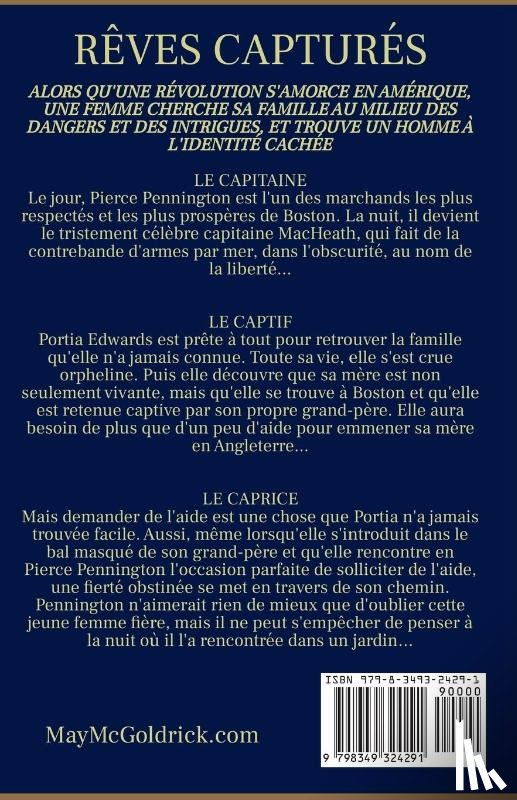 RÊVES CAPTURÉS

ALORS QU'UNE RÉVOLUTION S'AMORCE EN AMÉRIQUE, UNE FEMME CHERCHE SA FAMILLE AU MILIEU DES DANGERS ET DES INTRIGUES, ET TROUVE UN HOMME À L'IDENTITÉ CACHÉE

LE CAPITAINE
Le jour, Pierce Pennington est l'un des marchands les plus respectés et les plus prospères de Boston. La nuit, il devient le tristement célèbre capitaine MacHeath, qui fait de la contrebande d'armes par mer, dans l'obscurité, au nom de la liberté...

LE CAPTIF
Portia Edwards est prête à tout pour retrouver la famille qu'elle n'a jamais connue. Toute sa vie, elle s'est crue orpheline. Puis elle découvre que sa mère est non seulement vivante, mais qu'elle se trouve à Boston et qu'elle est retenue captive par son propre grand-père. Elle aura besoin de plus que d'un peu d'aide pour emmener sa mère en Angleterre...

LE CAPRICE
Mais demander de l'aide est une chose que Portia n'a jamais trouvée facile. Aussi, même lorsqu'elle s'introduit dans le bal masqué de son grand-père et qu'elle rencontre en Pierce Pennington l'occasion parfaite de solliciter de l'aide, une fierté obstinée se met en travers de son chemin. Pennington n'aimerait rien de mieux que d'oublier cette jeune femme fière, mais il ne peut s'empêcher de penser à la nuit où il l'a rencontrée dans un jardin...

MayMcGoldrick.com

ISBN 979-8-3493-2429-1
90000
9 798349 324291